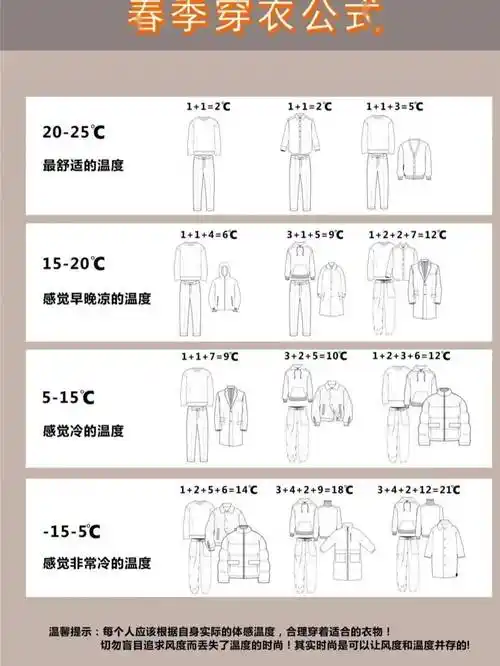 春季穿衣公式

20-25℃
最舒适的温度

1+1=2℃
1+1=2℃
1+1+3=5℃

15-20℃
感觉早晚凉的温度

1+1+4=6℃
3+1+5=9℃
1+2+2+7=12℃

5-15℃
感觉冷的温度

1+1+7=9℃
3+2+5=10℃
1+2+3+6=12℃

-15-5℃
感觉非常冷的温度

1+2+5+6=14℃
3+4+2+9=18℃
3+4+2+12=21℃

温馨提示：每个人应该根据自身实际的体感温度，合理穿着适合的衣物！
切勿盲目追求风度而丢失了温度的时尚！其实时尚是可以让风度和温度并存的!